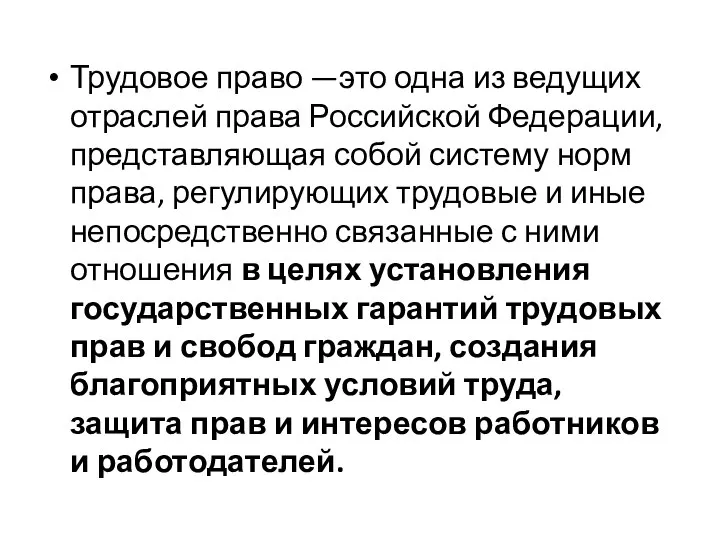 • Трудовое право —это одна из ведущих отраслей права Российской Федерации, представляющая собой систему норм права, регулирующих трудовые и иные непосредственно связанные с ними отношения в целях установления государственных гарантий трудовых прав и свобод граждан, создания благоприятных условий труда, защита прав и интересов работников и работодателей.